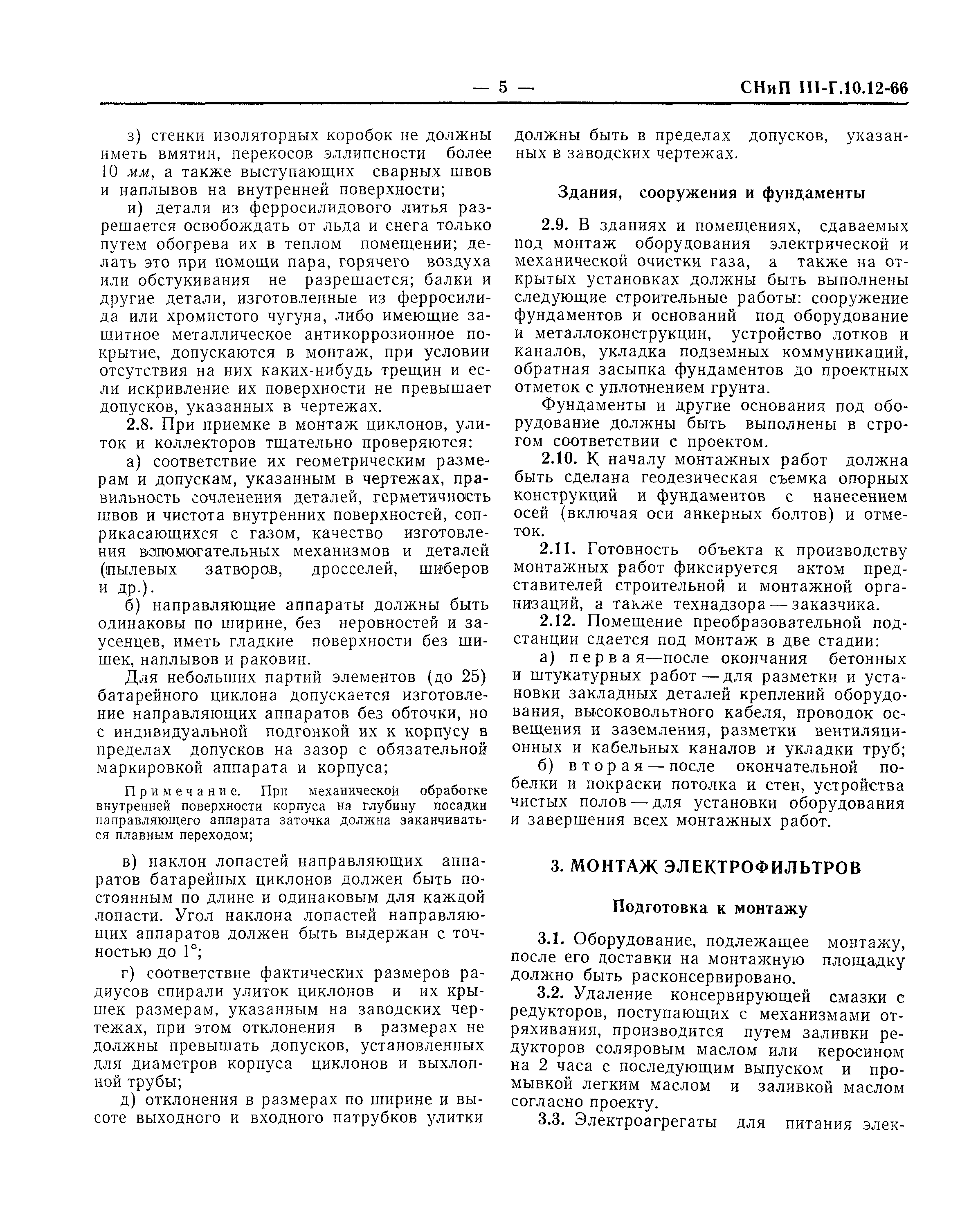 — 5 — СНиП III-Г.10.12-66

з) стенки изоляторных коробок не должны иметь вмятин, перекосов эллипсности более 10 мм, а также выступающих сварных швов и наплывов на внутренней поверхности;

и) детали из ферросилидового литья разрешается освобождать от льда и снега только путем обогрева их в теплом помещении; делать это при помощи пара, горячего воздуха или обстукивания не разрешается; балки и другие детали, изготовленные из ферросилида или хромистого чугуна, либо имеющие защитное металлическое антикоррозионное покрытие, допускаются в монтаж, при условии отсутствия на них каких-нибудь трещин и если искривление их поверхности не превышает допусков, указанных в чертежах.

2.8. При приемке в монтаж циклонов, улиток и коллекторов тщательно проверяются:

а) соответствие их геометрическим размерам и допускам, указанным в чертежах, правильность сочленения деталей, герметичность швов и чистота внутренних поверхностей, соприкасающихся с газом, качество изготовления вспомогательных механизмов и деталей (пылевых затворов, дросселей, шиберов и др.).

б) направляющие аппараты должны быть одинаковы по ширине, без неровностей и заусенцев, иметь гладкие поверхности без шишек, наплывов и раковин.

Для небольших партий элементов (до 25) батарейного циклона допускается изготовление направляющих аппаратов без обточки, но с индивидуальной подгонкой их к корпусу в пределах допусков на зазор с обязательной маркировкой аппарата и корпуса;

Примечание. При механической обработке внутренней поверхности корпуса на глубину посадки направляющего аппарата заточка должна заканчиваться плавным переходом;

в) наклон лопастей направляющих аппаратов батарейных циклонов должен быть постоянным по длине и одинаковым для каждой лопасти. Угол наклона лопастей направляющих аппаратов должен быть выдержан с точностью до 1°;

г) соответствие фактических размеров радиусов спирали улиток циклонов и их крышек размерам, указанным на заводских чертежах, при этом отклонения в размерах не должны превышать допусков, установленных для диаметров корпуса циклонов и выхлопной трубы;

д) отклонения в размерах по ширине и высоте выходного и входного патрубков улитки должны быть в пределах допусков, указанных в заводских чертежах.

Здания, сооружения и фундаменты

2.9. В зданиях и помещениях, сдаваемых под монтаж оборудования электрической и механической очистки газа, а также на открытых установках должны быть выполнены следующие строительные работы: сооружение фундаментов и оснований под оборудование и металлоконструкции, устройство лотков и каналов, укладка подземных коммуникаций, обратная засыпка фундаментов до проектных отметок с уплотнением грунта.

Фундаменты и другие основания под оборудование должны быть выполнены в строгом соответствии с проектом.

2.10. К началу монтажных работ должна быть сделана геодезическая съемка опорных конструкций и фундаментов с нанесением осей (включая оси анкерных болтов) и отметок.

2.11. Готовность объекта к производству монтажных работ фиксируется актом представителей строительной и монтажной организаций, а также технадзора — заказчика.

2.12. Помещение преобразовательной подстанции сдается под монтаж в две стадии:

а) первая—после окончания бетонных и штукатурных работ — для разметки и установки закладных деталей креплений оборудования, высоковольтного кабеля, проводок освещения и заземления, разметки вентиляционных и кабельных каналов и укладки труб;

б) вторая — после окончательной побелки и покраски потолка и стен, устройства чистых полов — для установки оборудования и завершения всех монтажных работ.

3. МОНТАЖ ЭЛЕКТРОФИЛЬТРОВ

Подготовка к монтажу

3.1. Оборудование, подлежащее монтажу, после его доставки на монтажную площадку должно быть расконсервировано.

3.2. Удаление консервирующей смазки с редукторов, поступающих с механизмами отряхивания, производится путем заливки редукторов соляровым маслом или керосином на 2 часа с последующим выпуском и промывкой легким маслом и заливкой маслом согласно проекту.

3.3. Электроагрегаты для питания элек-